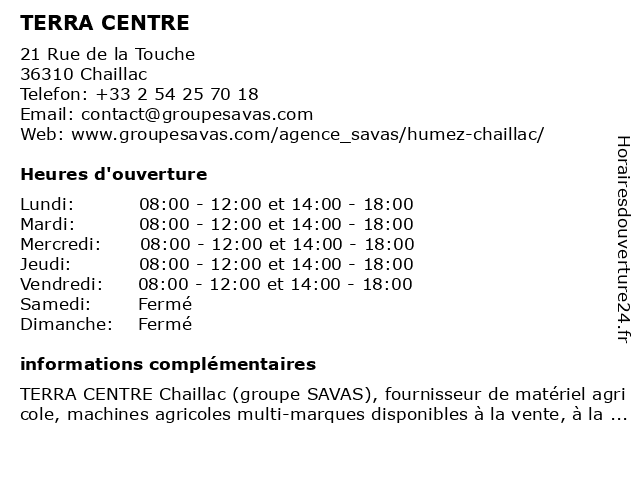 TERRA CENTRE

21 Rue de la Touche
36310 Chaillac
Telefon: +33 2 54 25 70 18
Email: contact@groupesavas.com
Web: www.groupesavas.com/agence_savas/humez-chaillac/

Heures d'ouverture

| | |
|---|---|
| Lundi: | 08:00 - 12:00 et 14:00 - 18:00 |
| Mardi: | 08:00 - 12:00 et 14:00 - 18:00 |
| Mercredi: | 08:00 - 12:00 et 14:00 - 18:00 |
| Jeudi: | 08:00 - 12:00 et 14:00 - 18:00 |
| Vendredi: | 08:00 - 12:00 et 14:00 - 18:00 |
| Samedi: | Fermé |
| Dimanche: | Fermé |

informations complémentaires

TERRA CENTRE Chaillac (groupe SAVAS), fournisseur de matériel agri cole, machines agricoles multi-marques disponibles à la vente, à la ...

Horairesdouverture24.fr